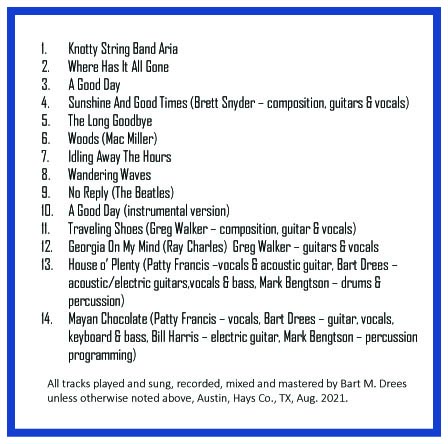 1. Knotty String Band Aria
2. Where Has It All Gone
3. A Good Day
4. Sunshine And Good Times (Brett Snyder – composition, guitars & vocals)
5. The Long Goodbye
6. Woods (Mac Miller)
7. Idling Away The Hours
8. Wandering Waves
9. No Reply (The Beatles)
10. A Good Day (instrumental version)
11. Traveling Shoes (Greg Walker – composition, guitar & vocals)
12. Georgia On My Mind (Ray Charles) Greg Walker – guitars & vocals
13. House o' Plenty (Patty Francis –vocals & acoustic guitar, Bart Drees – acoustic/electric guitars,vocals & bass, Mark Bengtson – drums & percussion)
14. Mayan Chocolate (Patty Francis – vocals, Bart Drees – guitar, vocals, keyboard & bass, Bill Harris – electric guitar, Mark Bengtson – percussion programming)

All tracks played and sung, recorded, mixed and mastered by Bart M. Drees unless otherwise noted above, Austin, Hays Co., TX, Aug. 2021.